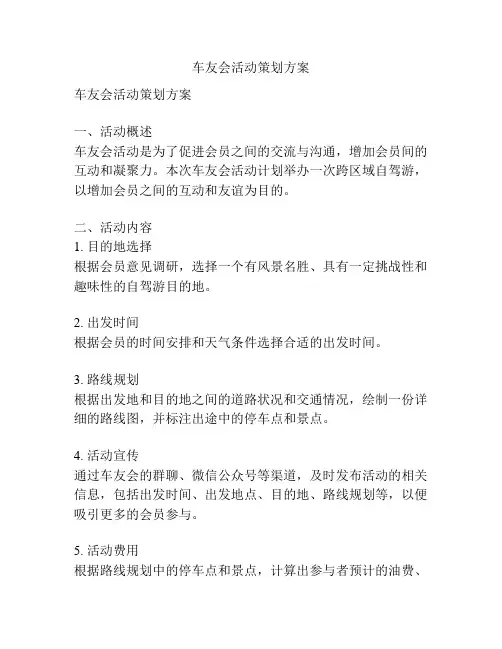 车友会活动策划方案

车友会活动策划方案

一、活动概述
车友会活动是为了促进会员之间的交流与沟通，增加会员间的互动和凝聚力。本次车友会活动计划举办一次跨区域自驾游，以增加会员之间的互动和友谊为目的。

二、活动内容
1. 目的地选择
根据会员意见调研，选择一个有风景名胜、具有一定挑战性和趣味性的自驾游目的地。

2. 出发时间
根据会员的时间安排和天气条件选择合适的出发时间。

3. 路线规划
根据出发地和目的地之间的道路状况和交通情况，绘制一份详细的路线图，并标注出途中的停车点和景点。

4. 活动宣传
通过车友会的群聊、微信公众号等渠道，及时发布活动的相关信息，包括出发时间、出发地点、目的地、路线规划等，以便吸引更多的会员参与。

5. 活动费用
根据路线规划中的停车点和景点，计算出参与者预计的油费、